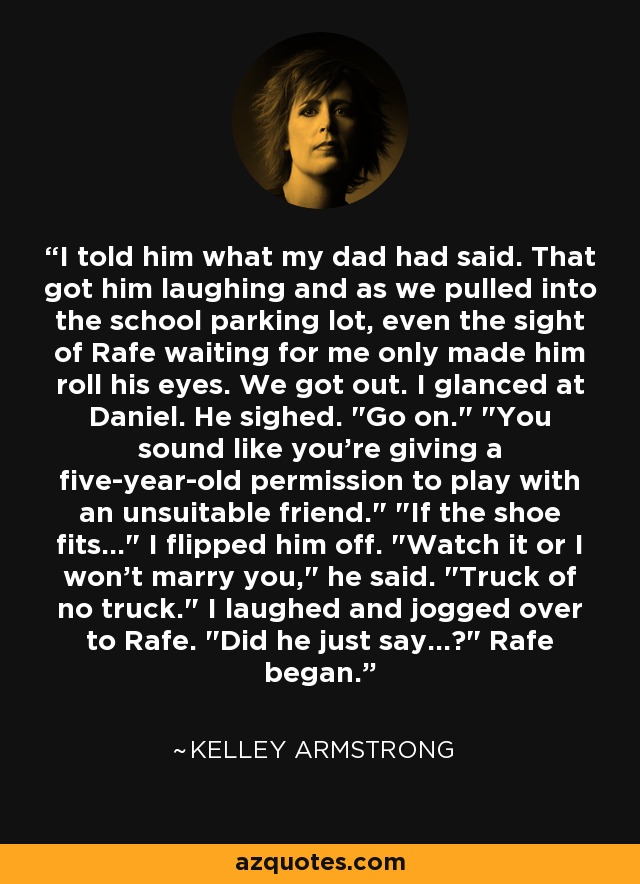 “I told him what my dad had said. That got him laughing and as we pulled into the school parking lot, even the sight of Rafe waiting for me only made him roll his eyes. We got out. I glanced at Daniel. He sighed. "Go on." "You sound like you’re giving a five-year-old permission to play with an unsuitable friend." "If the shoe fits..." I flipped him off. "Watch it or I won’t marry you," he said. "Truck of no truck." I laughed and jogged over to Rafe. "Did he just say...?" Rafe began.”

~KELLEY ARMSTRONG

azquotes.com